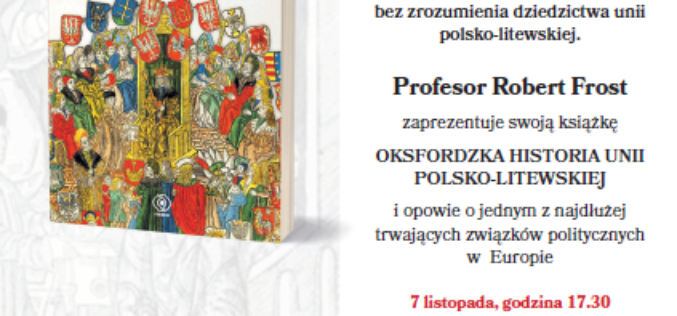 bez zrozumienia dziedzictwa unii polsko-litewskiej.

Profesor Robert Frost

zaprezentuje swoją książkę

OKSFORDZKA HISTORIA UNII POLSKO-LITEWSKIEJ

i opowie o jednym z najdłużej trwających związków politycznych w Europie

7 listopada, godzina 17.30